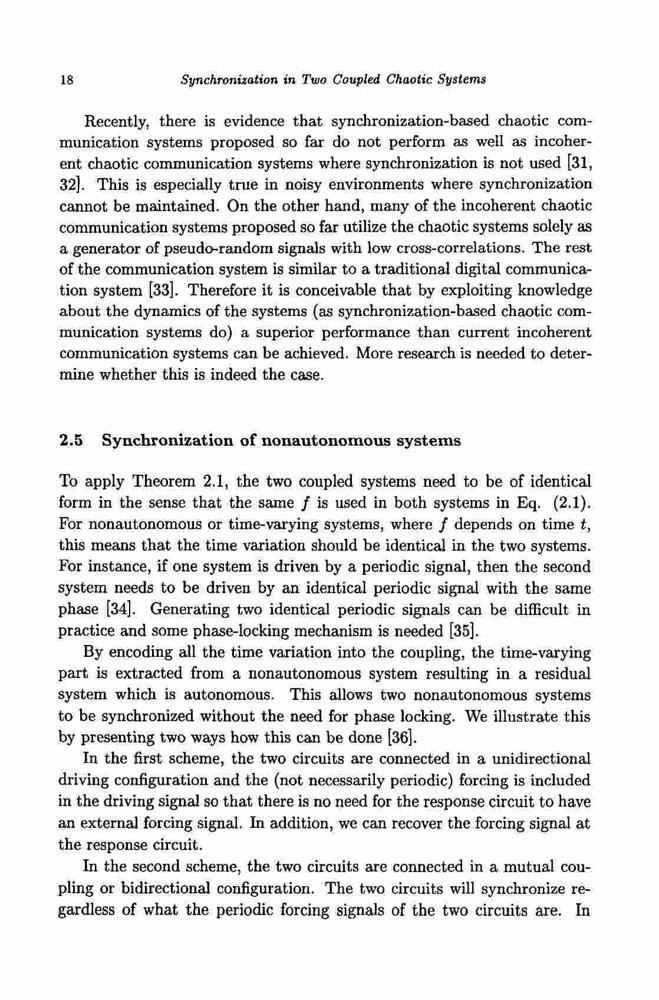 18 Synchronization in Two Coupled Chaotic Systems

Recently, there is evidence that synchronization-based chaotic communication systems proposed so far do not perform as well as incoherent chaotic communication systems where synchronization is not used [31, 32]. This is especially true in noisy environments where synchronization cannot be maintained. On the other hand, many of the incoherent chaotic communication systems proposed so far utilize the chaotic systems solely as a generator of pseudo-random signals with low cross-correlations. The rest of the communication system is similar to a traditional digital communication system [33]. Therefore it is conceivable that by exploiting knowledge about the dynamics of the systems (as synchronization-based chaotic communication systems do) a superior performance than current incoherent communication systems can be achieved. More research is needed to determine whether this is indeed the case.

2.5 Synchronization of nonautonomous systems

To apply Theorem 2.1, the two coupled systems need to be of identical form in the sense that the same $f$ is used in both systems in Eq. (2.1). For nonautonomous or time-varying systems, where $f$ depends on time $t$, this means that the time variation should be identical in the two systems. For instance, if one system is driven by a periodic signal, then the second system needs to be driven by an identical periodic signal with the same phase [34]. Generating two identical periodic signals can be difficult in practice and some phase-locking mechanism is needed [35].

By encoding all the time variation into the coupling, the time-varying part is extracted from a nonautonomous system resulting in a residual system which is autonomous. This allows two nonautonomous systems to be synchronized without the need for phase locking. We illustrate this by presenting two ways how this can be done [36].

In the first scheme, the two circuits are connected in a unidirectional driving configuration and the (not necessarily periodic) forcing is included in the driving signal so that there is no need for the response circuit to have an external forcing signal. In addition, we can recover the forcing signal at the response circuit.

In the second scheme, the two circuits are connected in a mutual coupling or bidirectional configuration. The two circuits will synchronize regardless of what the periodic forcing signals of the two circuits are. In